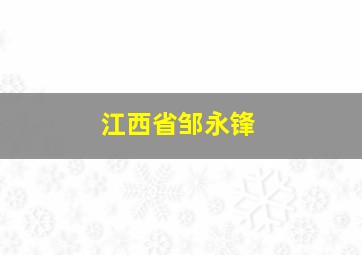 江西省邹永锋